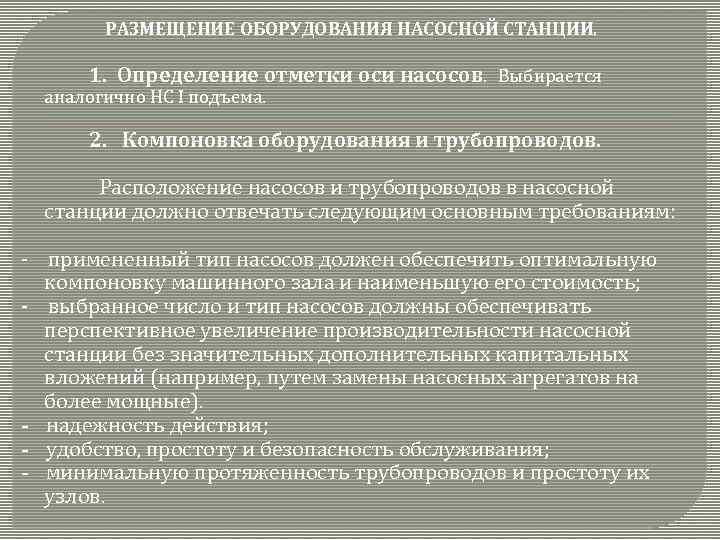 РАЗМЕЩЕНИЕ ОБОРУДОВАНИЯ НАСОСНОЙ СТАНЦИИ.

1. Определение отметки оси насосов. Выбирается аналогично НС I подъема.

2. Компоновка оборудования и трубопроводов.

Расположение насосов и трубопроводов в насосной станции должно отвечать следующим основным требованиям:

- примененный тип насосов должен обеспечить оптимальную компоновку машинного зала и наименьшую его стоимость;
- выбранное число и тип насосов должны обеспечивать перспективное увеличение производительности насосной станции без значительных дополнительных капитальных вложений (например, путем замены насосных агрегатов на более мощные).
- надежность действия;
- удобство, простоту и безопасность обслуживания;
- минимальную протяженность трубопроводов и простоту их узлов.